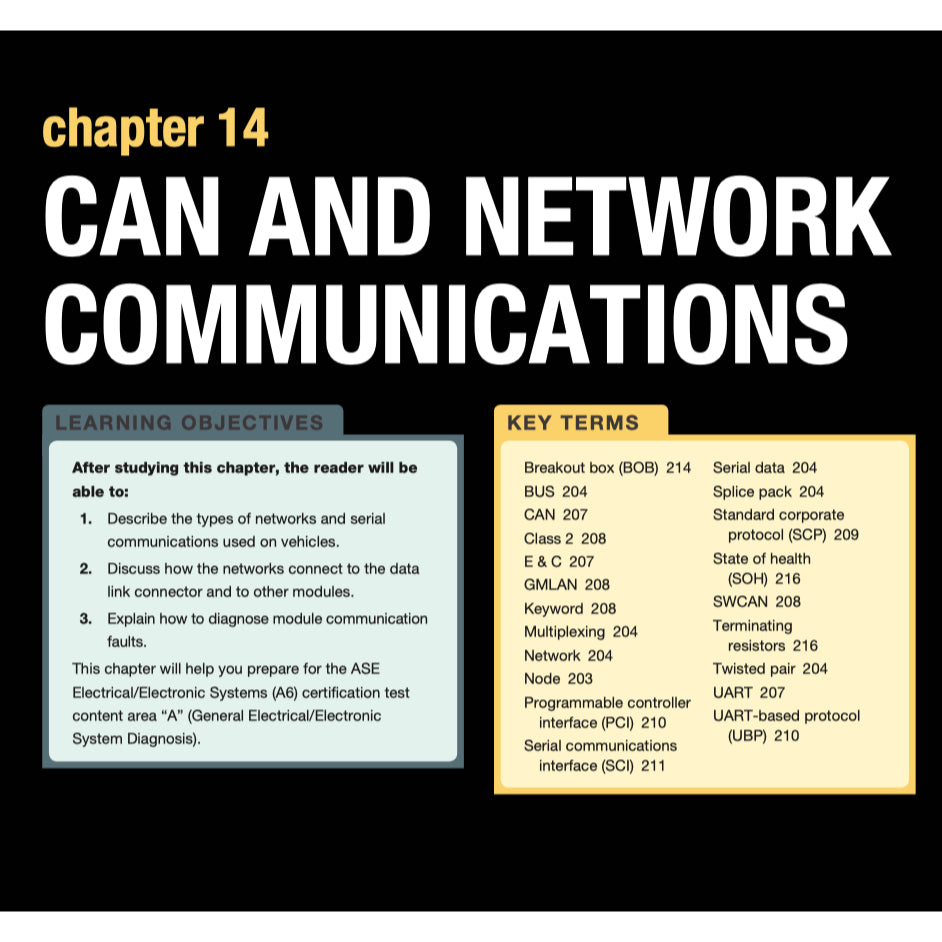 chapter 14

CAN AND NETWORK COMMUNICATIONS

LEARNING OBJECTIVES

After studying this chapter, the reader will be able to:

1. Describe the types of networks and serial communications used on vehicles.

2. Discuss how the networks connect to the data link connector and to other modules.

3. Explain how to diagnose module communication faults.

This chapter will help you prepare for the ASE Electrical/Electronic Systems (A6) certification test content area "A" (General Electrical/Electronic System Diagnosis).

KEY TERMS

Breakout box (BOB) 214
BUS 204
CAN 207
Class 2 208
E & C 207
GMLAN 208
Keyword 208
Multiplexing 204
Network 204
Node 203
Programmable controller interface (PCI) 210
Serial communications interface (SCI) 211
Serial data 204
Splice pack 204
Standard corporate protocol (SCP) 209
State of health (SOH) 216
SWCAN 208
Terminating resistors 216
Twisted pair 204
UART 207
UART-based protocol (UBP) 210